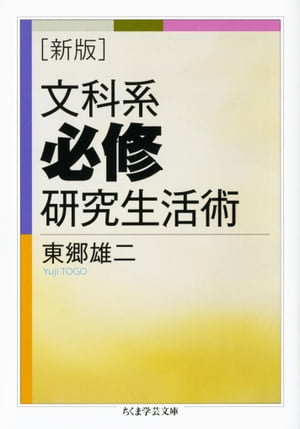 [新版]

文科系
必修
研究生活術

東郷雄二
Yuji TOGO

ちくま学芸文庫